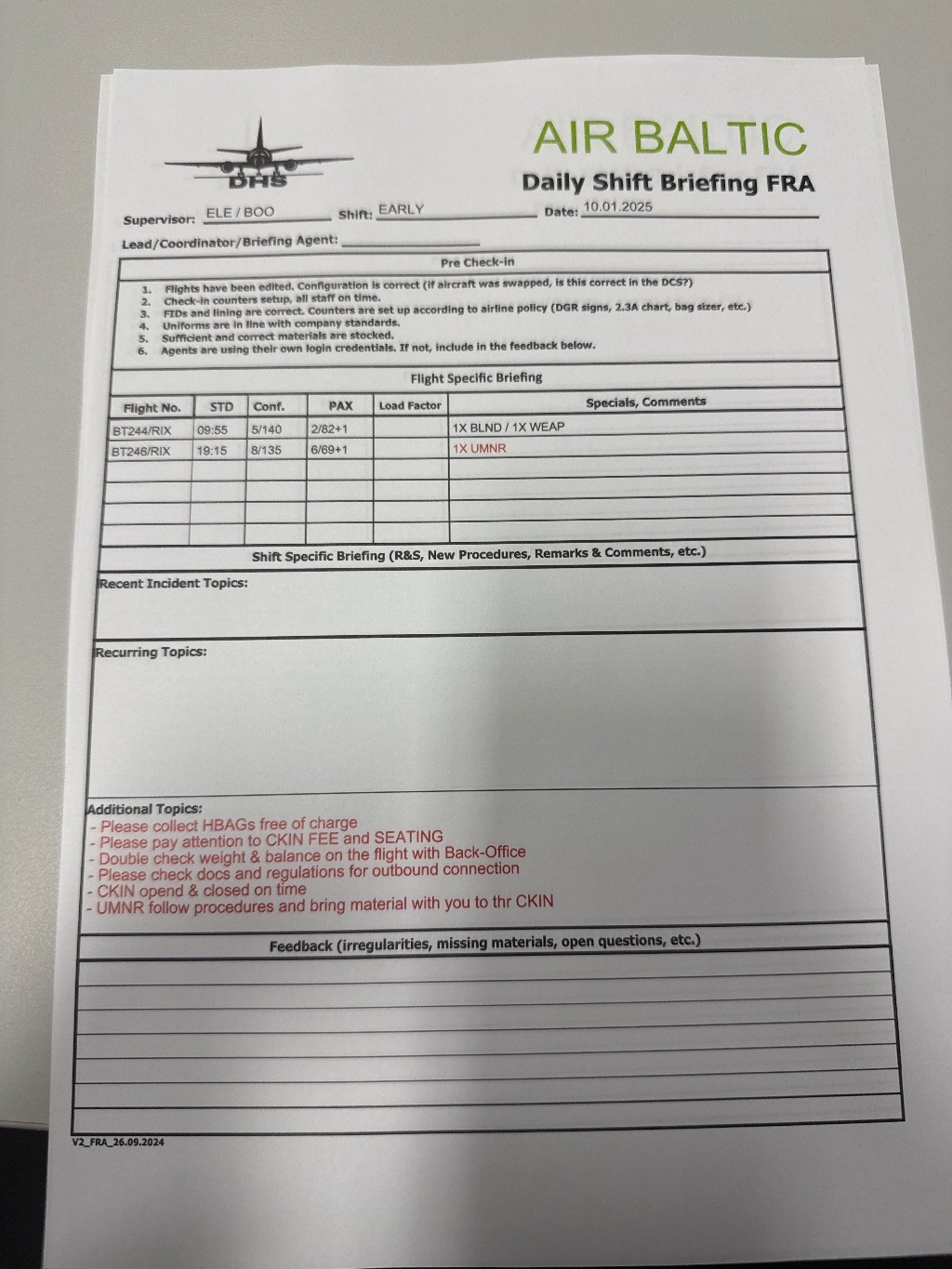 DHS

AIR BALTIC

Daily Shift Briefing FRA

Supervisor: ELE / BOO Shift: EARLY Date: 10.01.2025

Lead/Coordinator/Briefing Agent:

Pre Check-in

1. Flights have been edited. Configuration is correct (if aircraft was swapped, is this correct in the DCS?)
2. Check-in counters setup, all staff on time.
3. FIDs and lining are correct. Counters are set up according to airline policy (DGR signs, 2.3A chart, bag sizer, etc.)
4. Uniforms are in line with company standards.
5. Sufficient and correct materials are stocked.
6. Agents are using their own login credentials. If not, include in the feedback below.

Flight Specific Briefing

| Flight No. | STD | Conf. | PAX | Load Factor | Specials, Comments |
|---|---|---|---|---|---|
| BT244/RIX | 09:55 | 5/140 | 2/82+1 | | 1X BLND / 1X WEAP |
| BT246/RIX | 19:15 | 8/135 | 6/69+1 | | 1X UMNR |
| | | | | | |
| | | | | | |
| | | | | | |
| | | | | | |

Shift Specific Briefing (R&S, New Procedures, Remarks & Comments, etc.)

Recent Incident Topics:

Recurring Topics:

Additional Topics:
- Please collect HBAGs free of charge
- Please pay attention to CKIN FEE and SEATING
- Double check weight & balance on the flight with Back-Office
- Please check docs and regulations for outbound connection
- CKIN opend & closed on time
- UMNR follow procedures and bring material with you to thr CKIN

Feedback (irregularities, missing materials, open questions, etc.)

V2_FRA_26.09.2024